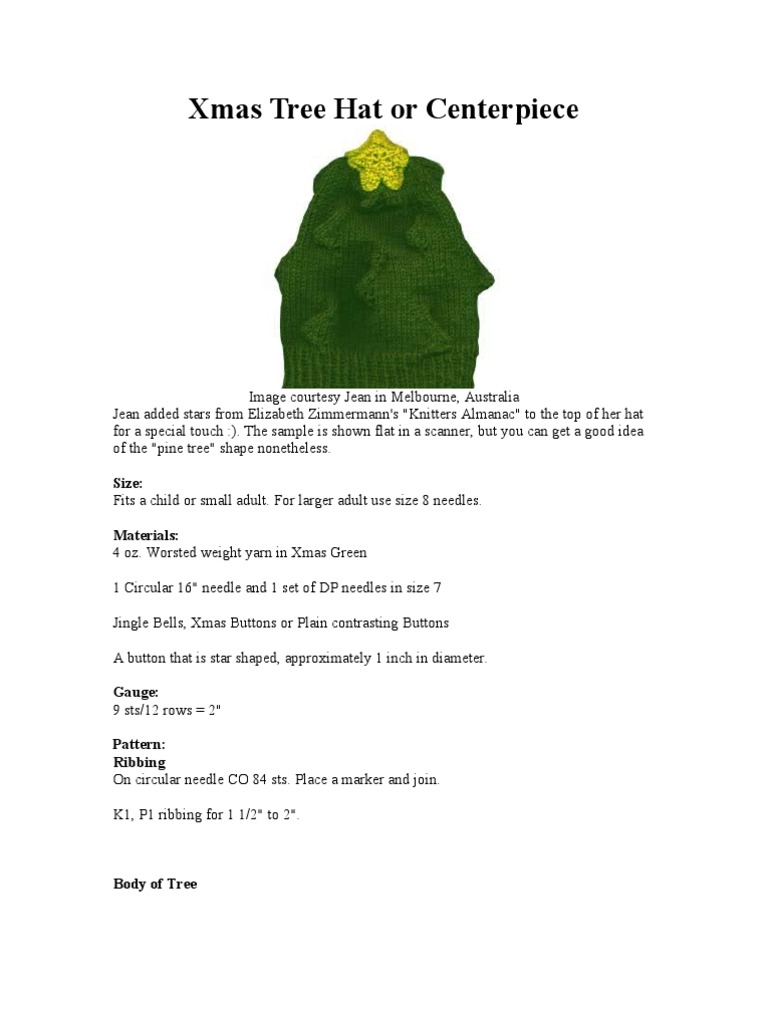 Xmas Tree Hat or Centerpiece

Image courtesy Jean in Melbourne, Australia
Jean added stars from Elizabeth Zimmermann's "Knitters Almanac" to the top of her hat for a special touch :). The sample is shown flat in a scanner, but you can get a good idea of the "pine tree" shape nonetheless.

Size:
Fits a child or small adult. For larger adult use size 8 needles.

Materials:
4 oz. Worsted weight yarn in Xmas Green

1 Circular 16" needle and 1 set of DP needles in size 7

Jingle Bells, Xmas Buttons or Plain contrasting Buttons

A button that is star shaped, approximately 1 inch in diameter.

Gauge:
9 sts/12 rows = 2"

Pattern:
Ribbing
On circular needle CO 84 sts. Place a marker and join.

K1, P1 ribbing for 1 1/2" to 2".

Body of Tree